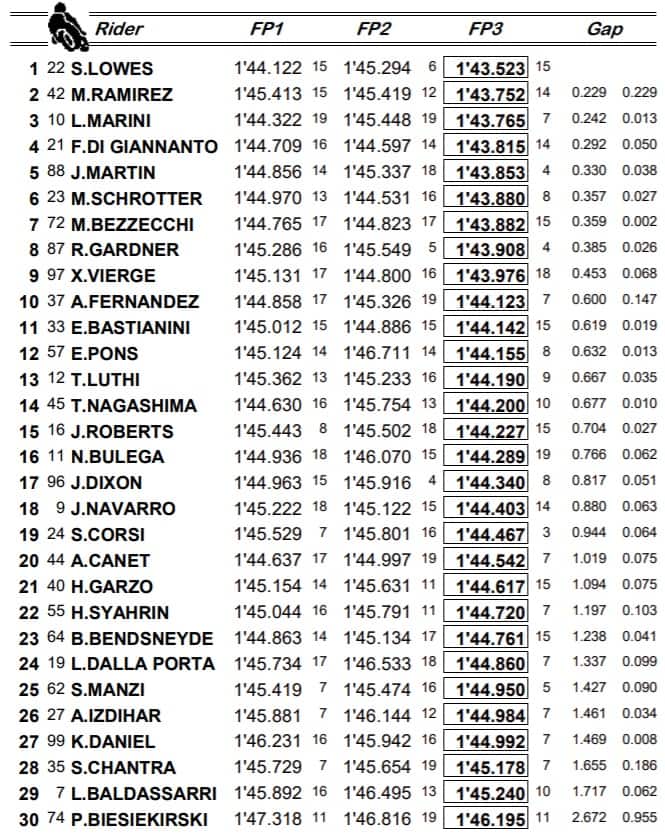 | | | Rider | FP1 | | FP2 | | FP3 | | Gap | |
|---|---|---|---|---|---|---|---|---|---|---|
| 1 | 22 | S.LOWES | 1'44.122 | 15 | 1'45.294 | 6 | 1'43.523 | 15 | | |
| 2 | 42 | M.RAMIREZ | 1'45.413 | 15 | 1'45.419 | 12 | 1'43.752 | 14 | 0.229 | 0.229 |
| 3 | 10 | L.MARINI | 1'44.322 | 19 | 1'45.448 | 19 | 1'43.765 | 7 | 0.242 | 0.013 |
| 4 | 21 | F.DI GIANNANTO | 1'44.709 | 16 | 1'44.597 | 14 | 1'43.815 | 14 | 0.292 | 0.050 |
| 5 | 88 | J.MARTIN | 1'44.856 | 14 | 1'45.337 | 18 | 1'43.853 | 4 | 0.330 | 0.038 |
| 6 | 23 | M.SCHROTTER | 1'44.970 | 13 | 1'44.531 | 16 | 1'43.880 | 8 | 0.357 | 0.027 |
| 7 | 72 | M.BEZZECCHI | 1'44.765 | 17 | 1'44.823 | 17 | 1'43.882 | 15 | 0.359 | 0.002 |
| 8 | 87 | R.GARDNER | 1'45.286 | 16 | 1'45.549 | 5 | 1'43.908 | 4 | 0.385 | 0.026 |
| 9 | 97 | X.VIERGE | 1'45.131 | 17 | 1'44.800 | 16 | 1'43.976 | 18 | 0.453 | 0.068 |
| 10 | 37 | A.FERNANDEZ | 1'44.858 | 17 | 1'45.326 | 19 | 1'44.123 | 7 | 0.600 | 0.147 |
| 11 | 33 | E.BASTIANINI | 1'45.012 | 15 | 1'44.886 | 15 | 1'44.142 | 15 | 0.619 | 0.019 |
| 12 | 57 | E.PONS | 1'45.124 | 14 | 1'46.711 | 14 | 1'44.155 | 8 | 0.632 | 0.013 |
| 13 | 12 | T.LUTHI | 1'45.362 | 13 | 1'45.233 | 16 | 1'44.190 | 9 | 0.667 | 0.035 |
| 14 | 45 | T.NAGASHIMA | 1'44.630 | 16 | 1'45.754 | 13 | 1'44.200 | 10 | 0.677 | 0.010 |
| 15 | 16 | J.ROBERTS | 1'45.443 | 8 | 1'45.502 | 18 | 1'44.227 | 15 | 0.704 | 0.027 |
| 16 | 11 | N.BULEGA | 1'44.936 | 18 | 1'46.070 | 15 | 1'44.289 | 19 | 0.766 | 0.062 |
| 17 | 96 | J.DIXON | 1'44.963 | 15 | 1'45.916 | 4 | 1'44.340 | 8 | 0.817 | 0.051 |
| 18 | 9 | J.NAVARRO | 1'45.222 | 18 | 1'45.122 | 15 | 1'44.403 | 14 | 0.880 | 0.063 |
| 19 | 24 | S.CORSI | 1'45.529 | 7 | 1'45.801 | 16 | 1'44.467 | 3 | 0.944 | 0.064 |
| 20 | 44 | A.CANET | 1'44.637 | 17 | 1'44.997 | 19 | 1'44.542 | 7 | 1.019 | 0.075 |
| 21 | 40 | H.GARZO | 1'45.154 | 14 | 1'45.631 | 11 | 1'44.617 | 15 | 1.094 | 0.075 |
| 22 | 55 | H.SYAHRIN | 1'45.044 | 16 | 1'45.791 | 11 | 1'44.720 | 7 | 1.197 | 0.103 |
| 23 | 64 | B.BENDSNEYDE | 1'44.863 | 14 | 1'45.134 | 17 | 1'44.761 | 15 | 1.238 | 0.041 |
| 24 | 19 | L.DALLA PORTA | 1'45.734 | 17 | 1'46.533 | 18 | 1'44.860 | 7 | 1.337 | 0.099 |
| 25 | 62 | S.MANZI | 1'45.419 | 7 | 1'45.474 | 16 | 1'44.950 | 5 | 1.427 | 0.090 |
| 26 | 27 | A.IZDIHAR | 1'45.881 | 7 | 1'46.144 | 12 | 1'44.984 | 7 | 1.461 | 0.034 |
| 27 | 99 | K.DANIEL | 1'46.231 | 16 | 1'45.942 | 16 | 1'44.992 | 7 | 1.469 | 0.008 |
| 28 | 35 | S.CHANTRA | 1'45.729 | 7 | 1'45.654 | 19 | 1'45.178 | 7 | 1.655 | 0.186 |
| 29 | 7 | L.BALDASSARRI | 1'45.892 | 16 | 1'46.495 | 13 | 1'45.240 | 10 | 1.717 | 0.062 |
| 30 | 74 | P.BIESIEKIRSKI | 1'47.318 | 11 | 1'46.816 | 19 | 1'46.195 | 11 | 2.672 | 0.955 |